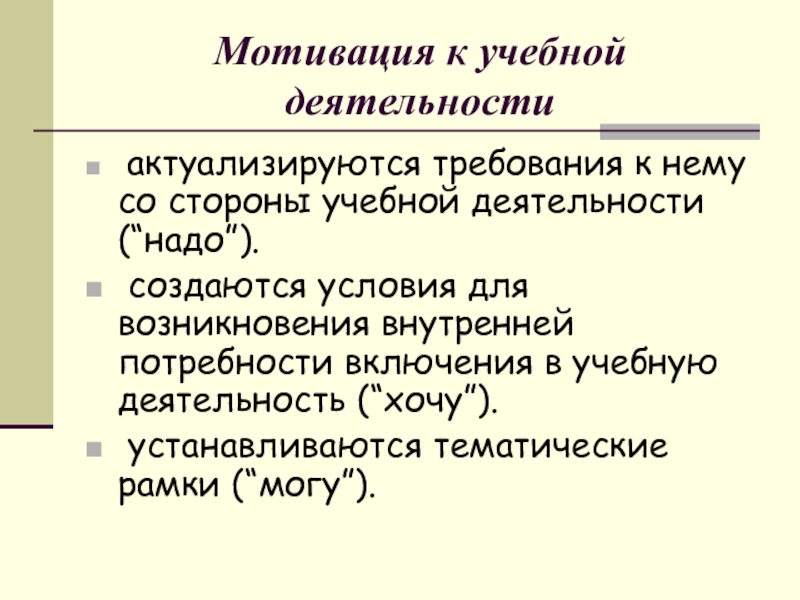 Мотивация к учебной деятельности

• актуализируются требования к нему со стороны учебной деятельности ("надо").

• создаются условия для возникновения внутренней потребности включения в учебную деятельность ("хочу").

• устанавливаются тематические рамки ("могу").